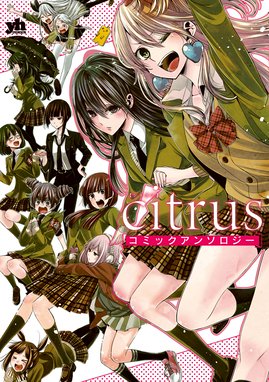 yh

citrus

コミックアンソロジー